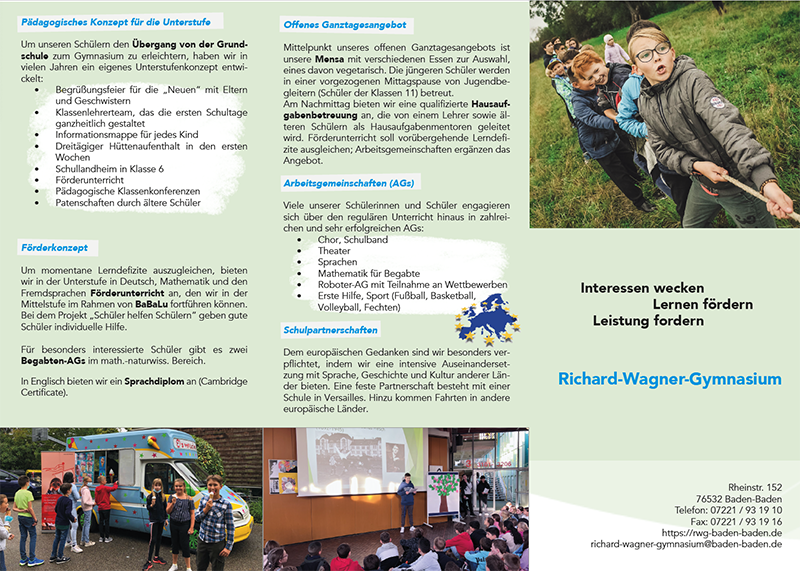 Pädagogisches Konzept für die Unterstufe

Um unseren Schülern den Übergang von der Grundschule zum Gymnasium zu erleichtern, haben wir in vielen Jahren ein eigenes Unterstufenkonzept entwickelt:
- Begrüßungsfeier für die „Neuen" mit Eltern und Geschwistern
- Klassenlehrerteam, das die ersten Schultage ganzheitlich gestaltet
- Informationsmappe für jedes Kind
- Dreitägiger Hüttenaufenthalt in den ersten Wochen
- Schullandheim in Klasse 6
- Förderunterricht
- Pädagogische Klassenkonferenzen
- Patenschaften durch ältere Schüler

Förderkonzept

Um momentane Lerndefizite auszugleichen, bieten wir in der Unterstufe in Deutsch, Mathematik und den Fremdsprachen Förderunterricht an, den wir in der Mittelstufe im Rahmen von BaBaLu fortführen können. Bei dem Projekt „Schüler helfen Schülern" geben gute Schüler individuelle Hilfe.

Für besonders interessierte Schüler gibt es zwei Begabten-AGs im math.-naturwiss. Bereich.

In Englisch bieten wir ein Sprachdiplom an (Cambridge Certificate).

Offenes Ganztagesangebot

Mittelpunkt unseres offenen Ganztagesangebots ist unsere Mensa mit verschiedenen Essen zur Auswahl, eines davon vegetarisch. Die jüngeren Schüler werden in einer vorgezogenen Mittagspause von Jugendbegleitern (Schüler der Klassen 11) betreut.
Am Nachmittag bieten wir eine qualifizierte Hausaufgabenbetreuung an, die von einem Lehrer sowie älteren Schülern als Hausaufgabenmentoren geleitet wird. Förderunterricht soll vorübergehende Lerndefizite ausgleichen; Arbeitsgemeinschaften ergänzen das Angebot.

Arbeitsgemeinschaften (AGs)

Viele unserer Schülerinnen und Schüler engagieren sich über den regulären Unterricht hinaus in zahlreichen und sehr erfolgreichen AGs:
- Chor, Schulband
- Theater
- Sprachen
- Mathematik für Begabte
- Roboter-AG mit Teilnahme an Wettbewerben
- Erste Hilfe, Sport (Fußball, Basketball, Volleyball, Fechten)

Schulpartnerschaften

Dem europäischen Gedanken sind wir besonders verpflichtet, indem wir eine intensive Auseinandersetzung mit Sprache, Geschichte und Kultur anderer Länder bieten. Eine feste Partnerschaft besteht mit einer Schule in Versailles. Hinzu kommen Fahrten in andere europäische Länder.

Interessen wecken
Lernen fördern
Leistung fordern

Richard-Wagner-Gymnasium

Rheinstr. 152
76532 Baden-Baden
Telefon: 07221 / 93 19 10
Fax: 07221 / 93 19 16
https://rwg-baden-baden.de
richard-wagner-gymnasium@baden-baden.de